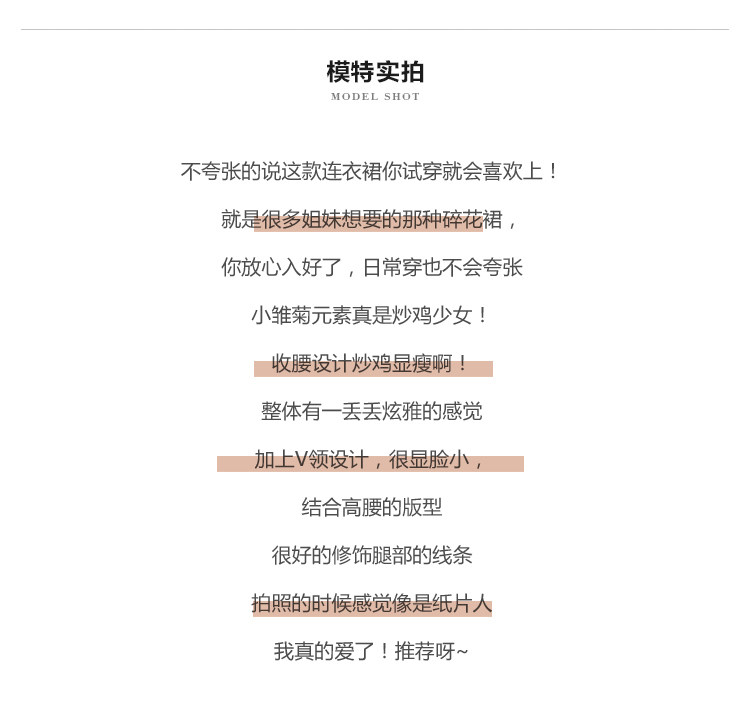 模特实拍
MODEL SHOT

不夸张的说这款连衣裙你试穿就会喜欢上！

就是很多姐妹想要的那种碎花裙，

你放心入好了，日常穿也不会夸张

小雏菊元素真是炒鸡少女！

收腰设计炒鸡显瘦啊！

整体有一丢丢炫雅的感觉

加上V领设计，很显脸小，

结合高腰的版型

很好的修饰腿部的线条

拍照的时候感觉像是纸片人

我真的爱了！推荐呀~